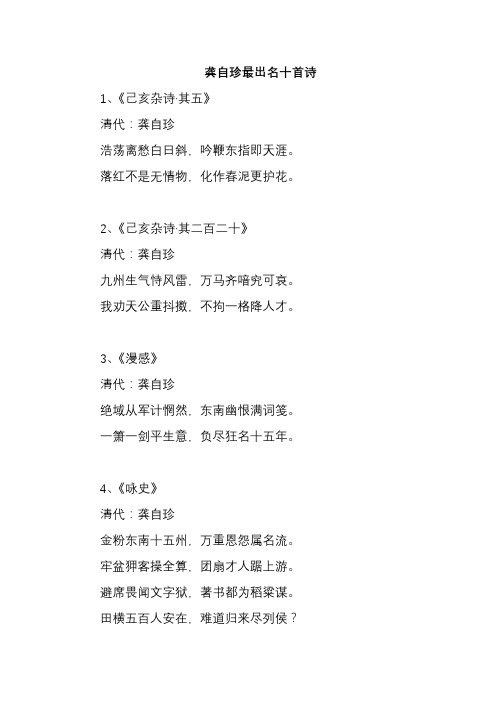 龚自珍最出名十首诗

1、《己亥杂诗·其五》

清代：龚自珍

浩荡离愁白日斜，吟鞭东指即天涯。

落红不是无情物，化作春泥更护花。

2、《己亥杂诗·其二百二十》

清代：龚自珍

九州生气恃风雷，万马齐喑究可哀。

我劝天公重抖擞，不拘一格降人才。

3、《漫感》

清代：龚自珍

绝域从军计惘然，东南幽恨满词笺。

一箫一剑平生意，负尽狂名十五年。

4、《咏史》

清代：龚自珍

金粉东南十五州，万重恩怨属名流。

牢盆狎客操全算，团扇才人踞上游。

避席畏闻文字狱，著书都为稻粱谋。

田横五百人安在，难道归来尽列侯？